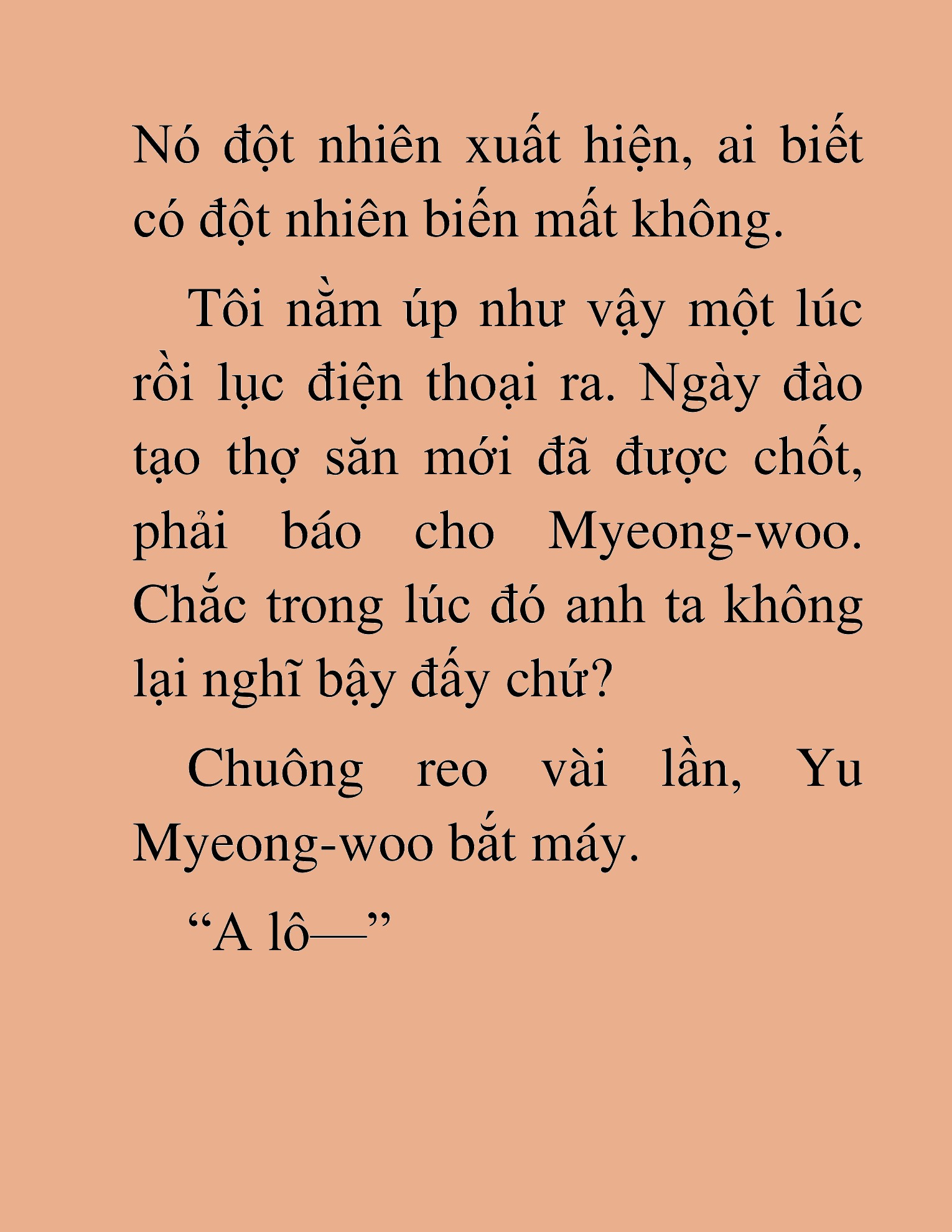 Nó đột nhiên xuất hiện, ai biết có đột nhiên biến mất không.

Tôi nằm úp như vậy một lúc rồi lục điện thoại ra. Ngày đào tạo thợ săn mới đã được chốt, phải báo cho Myeong-woo. Chắc trong lúc đó anh ta không lại nghĩ bậy đấy chứ?

Chuông reo vài lần, Yu Myeong-woo bắt máy.

“A lô—”